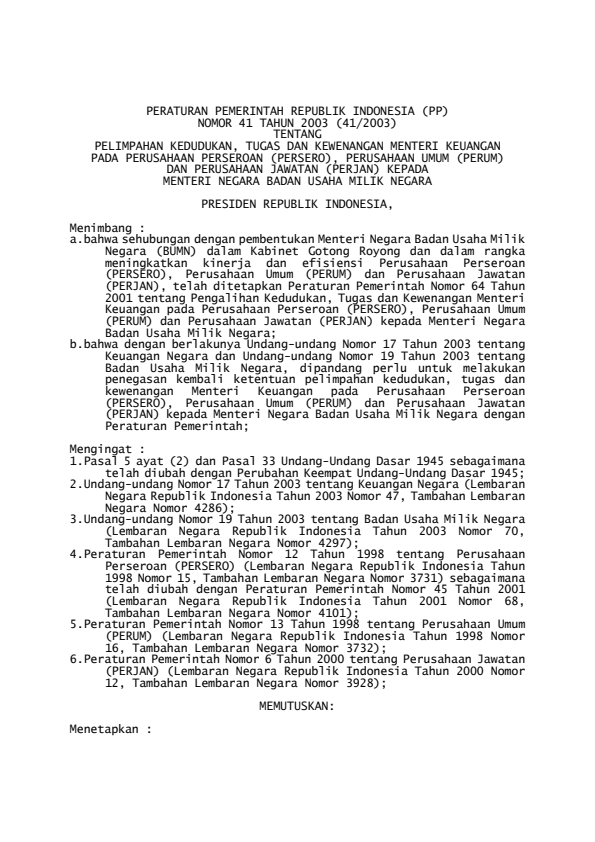 PERATURAN PEMERINTAH REPUBLIK INDONESIA (PP)
NOMOR 41 TAHUN 2003 (41/2003)
TENTANG
PELIMPAHAN KEDUDUKAN, TUGAS DAN KEWENANGAN MENTERI KEUANGAN PADA PERUSAHAAN PERSEROAN (PERSERO), PERUSAHAAN UMUM (PERUM) DAN PERUSAHAAN JAWATAN (PERJAN) KEPADA MENTERI NEGARA BADAN USAHA MILIK NEGARA

PRESIDEN REPUBLIK INDONESIA,

Menimbang :
a.bahwa sehubungan dengan pembentukan Menteri Negara Badan Usaha Milik Negara (BUMN) dalam Kabinet Gotong Royong dan dalam rangka meningkatkan kinerja dan efisiensi Perusahaan Perseroan (PERSERO), Perusahaan Umum (PERUM) dan Perusahaan Jawatan (PERJAN), telah ditetapkan Peraturan Pemerintah Nomor 64 Tahun 2001 tentang Pengalihan Kedudukan, Tugas dan Kewenangan Menteri Keuangan pada Perusahaan Perseroan (PERSERO), Perusahaan Umum (PERUM) dan Perusahaan Jawatan (PERJAN) kepada Menteri Negara Badan Usaha Milik Negara;
b.bahwa dengan berlakunya Undang-undang Nomor 17 Tahun 2003 tentang Keuangan Negara dan Undang-undang Nomor 19 Tahun 2003 tentang Badan Usaha Milik Negara, dipandang perlu untuk melakukan penegasan kembali ketentuan pelimpahan kedudukan, tugas dan kewenangan Menteri Keuangan pada Perusahaan Perseroan (PERSERO), Perusahaan Umum (PERUM) dan Perusahaan Jawatan (PERJAN) kepada Menteri Negara Badan Usaha Milik Negara dengan Peraturan Pemerintah;

Mengingat :
1.Pasal 5 ayat (2) dan Pasal 33 Undang-Undang Dasar 1945 sebagaimana telah diubah dengan Perubahan Keempat Undang-Undang Dasar 1945;
2.Undang-undang Nomor 17 Tahun 2003 tentang Keuangan Negara (Lembaran Negara Republik Indonesia Tahun 2003 Nomor 47, Tambahan Lembaran Negara Nomor 4286);
3.Undang-undang Nomor 19 Tahun 2003 tentang Badan Usaha Milik Negara (Lembaran Negara Republik Indonesia Tahun 2003 Nomor 70, Tambahan Lembaran Negara Nomor 4297);
4.Peraturan Pemerintah Nomor 12 Tahun 1998 tentang Perusahaan Perseroan (PERSERO) (Lembaran Negara Republik Indonesia Tahun 1998 Nomor 15, Tambahan Lembaran Negara Nomor 3731) sebagaimana telah diubah dengan Peraturan Pemerintah Nomor 45 Tahun 2001 (Lembaran Negara Republik Indonesia Tahun 2001 Nomor 68, Tambahan Lembaran Negara Nomor 4101);
5.Peraturan Pemerintah Nomor 13 Tahun 1998 tentang Perusahaan Umum (PERUM) (Lembaran Negara Republik Indonesia Tahun 1998 Nomor 16, Tambahan Lembaran Negara Nomor 3732);
6.Peraturan Pemerintah Nomor 6 Tahun 2000 tentang Perusahaan Jawatan (PERJAN) (Lembaran Negara Republik Indonesia Tahun 2000 Nomor 12, Tambahan Lembaran Negara Nomor 3928);

MEMUTUSKAN:

Menetapkan :